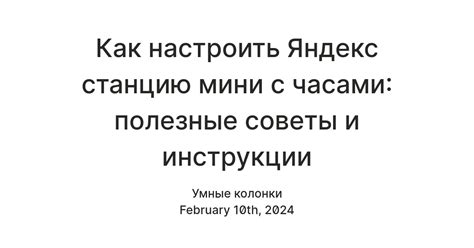 Как настроить Яндекс станцию мини с часами: полезные советы и инструкции

Умные колонки
February 10th, 2024